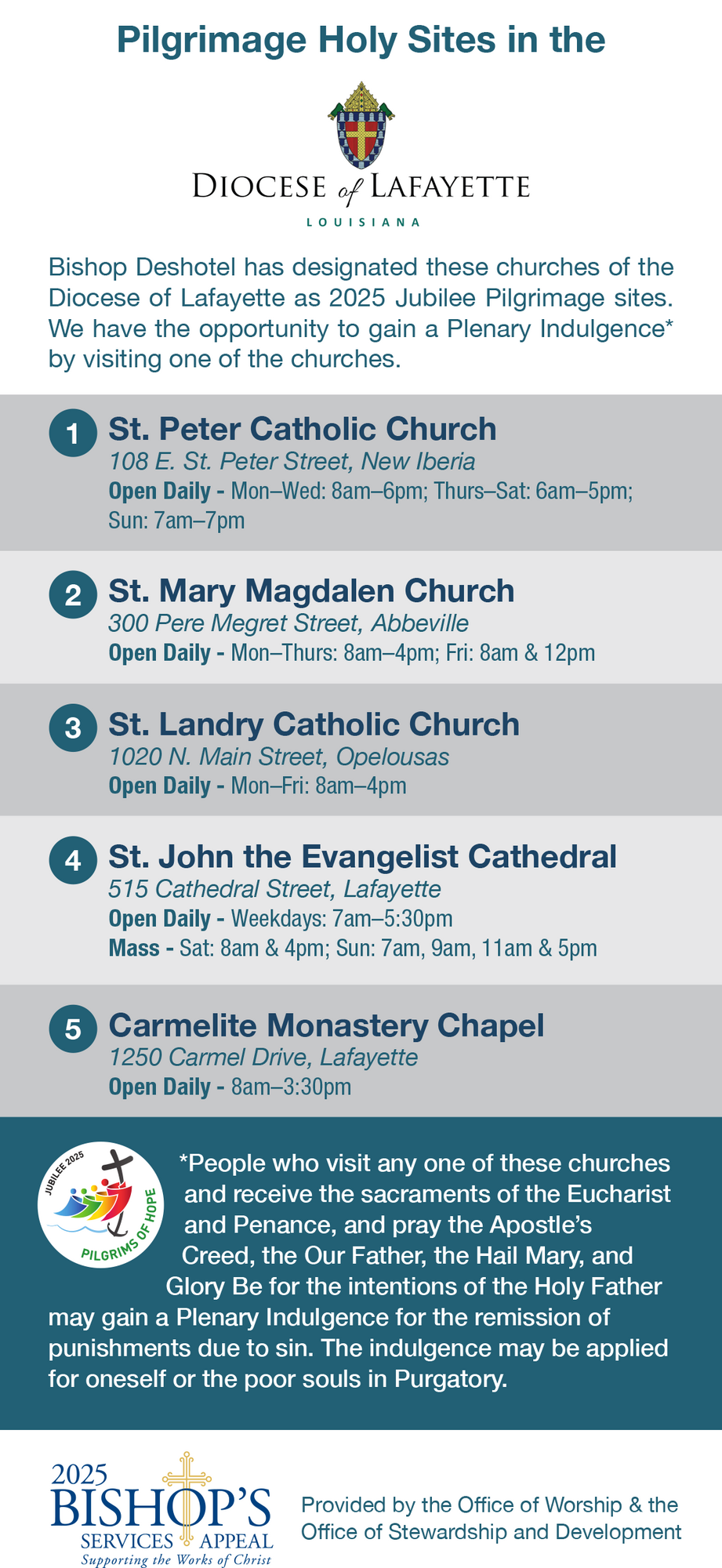 Pilgrimage Holy Sites in the

DIOCESE of LAFAYETTE
LOUISIANA

Bishop Deshotel has designated these churches of the Diocese of Lafayette as 2025 Jubilee Pilgrimage sites. We have the opportunity to gain a Plenary Indulgence* by visiting one of the churches.

1 St. Peter Catholic Church
108 E. St. Peter Street, New Iberia
Open Daily - Mon–Wed: 8am–6pm; Thurs–Sat: 6am–5pm; Sun: 7am–7pm

2 St. Mary Magdalen Church
300 Pere Megret Street, Abbeville
Open Daily - Mon–Thurs: 8am–4pm; Fri: 8am & 12pm

3 St. Landry Catholic Church
1020 N. Main Street, Opelousas
Open Daily - Mon–Fri: 8am–4pm

4 St. John the Evangelist Cathedral
515 Cathedral Street, Lafayette
Open Daily - Weekdays: 7am–5:30pm
Mass - Sat: 8am & 4pm; Sun: 7am, 9am, 11am & 5pm

5 Carmelite Monastery Chapel
1250 Carmel Drive, Lafayette
Open Daily - 8am–3:30pm

JUBILEE 2025
PILGRIMS OF HOPE

*People who visit any one of these churches and receive the sacraments of the Eucharist and Penance, and pray the Apostle's Creed, the Our Father, the Hail Mary, and Glory Be for the intentions of the Holy Father may gain a Plenary Indulgence for the remission of punishments due to sin. The indulgence may be applied for oneself or the poor souls in Purgatory.

2025
BISHOP'S
SERVICES APPEAL
Supporting the Works of Christ

Provided by the Office of Worship & the Office of Stewardship and Development